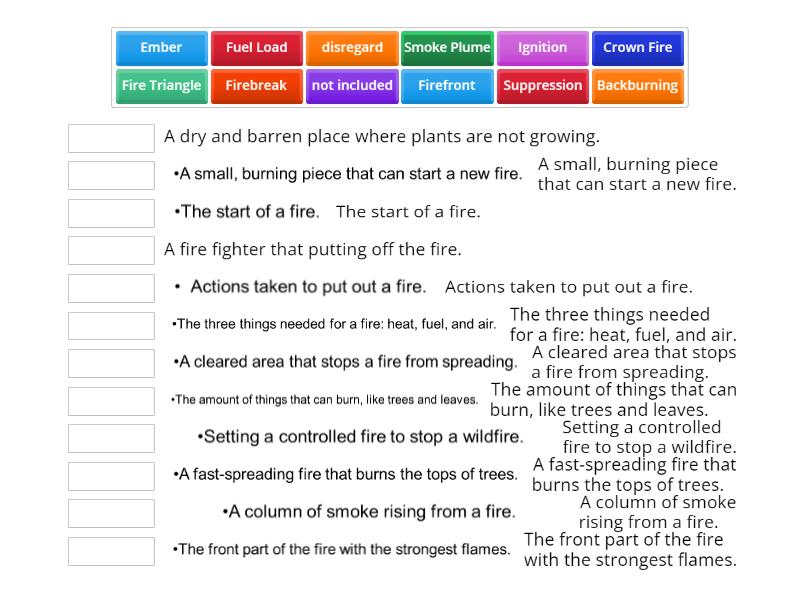 Ember
Fuel Load
disregard
Smoke Plume
Ignition
Crown Fire
Fire Triangle
Firebreak
not included
Firefront
Suppression
Backburning

A dry and barren place where plants are not growing.

•A small, burning piece that can start a new fire. A small, burning piece that can start a new fire.

•The start of a fire. The start of a fire.

A fire fighter that putting off the fire.

• Actions taken to put out a fire. Actions taken to put out a fire.

•The three things needed for a fire: heat, fuel, and air. The three things needed for a fire: heat, fuel, and air.

•A cleared area that stops a fire from spreading. A cleared area that stops a fire from spreading.

•The amount of things that can burn, like trees and leaves. The amount of things that can burn, like trees and leaves.

•Setting a controlled fire to stop a wildfire. Setting a controlled fire to stop a wildfire.

•A fast-spreading fire that burns the tops of trees. A fast-spreading fire that burns the tops of trees.

•A column of smoke rising from a fire. A column of smoke rising from a fire.

•The front part of the fire with the strongest flames. The front part of the fire with the strongest flames.